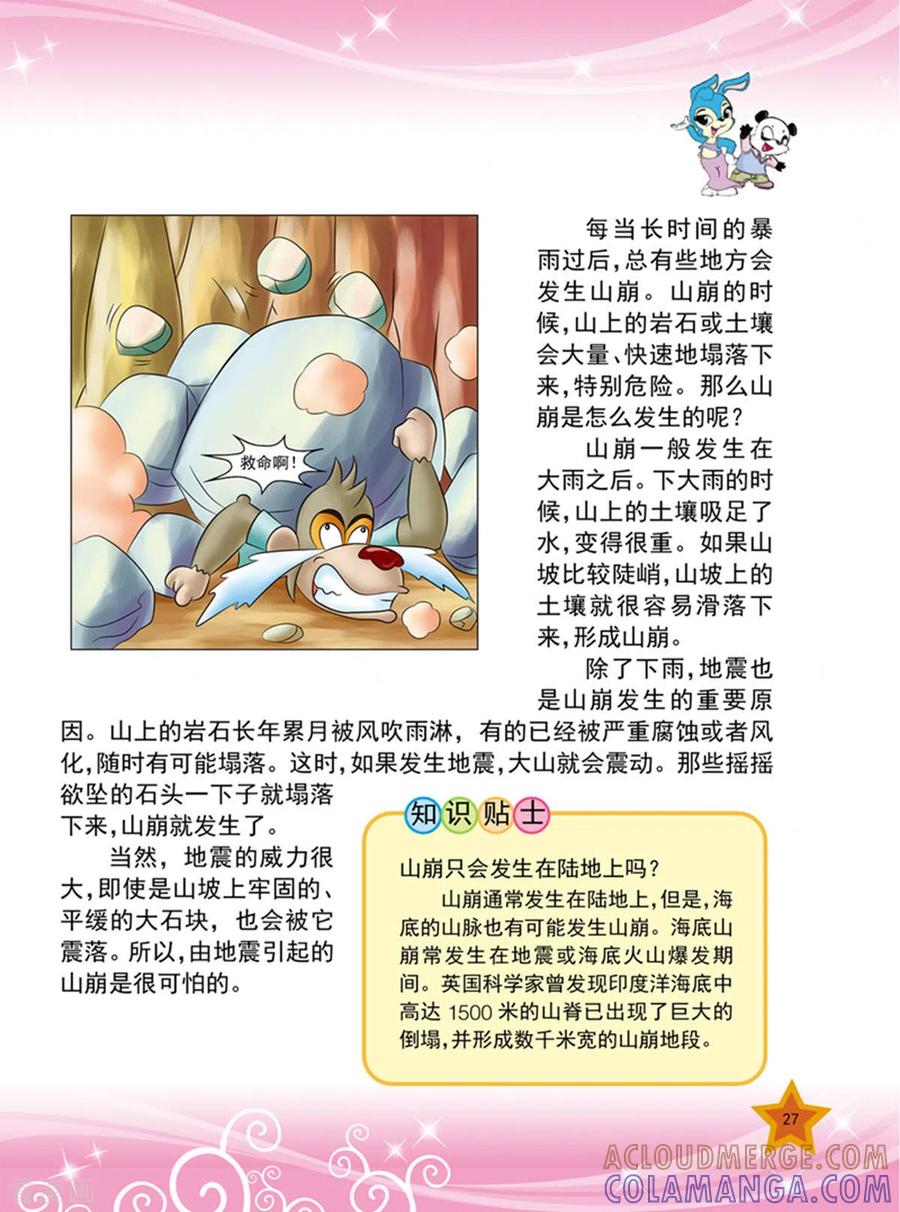 救命啊！

每当长时间的暴雨过后，总有些地方会发生山崩。山崩的时候，山上的岩石或土壤会大量、快速地塌落下来，特别危险。那么山崩是怎么发生的呢？

山崩一般发生在大雨之后。下大雨的时候，山上的土壤吸足了水，变得很重。如果山坡比较陡峭，山坡上的土壤就很容易滑落下来，形成山崩。

除了下雨，地震也是山崩发生的重要原因。山上的岩石长年累月被风吹雨淋，有的已经被严重腐蚀或者风化，随时有可能塌落。这时，如果发生地震，大山就会震动。那些摇摇欲坠的石头一下子就塌落下来，山崩就发生了。

当然，地震的威力很大，即使是山坡上牢固的、平缓的大石块，也会被它震落。所以，由地震引起的山崩是很可怕的。

知识贴士

山崩只会发生在陆地上吗？

山崩通常发生在陆地上，但是，海底的山脉也有可能发生山崩。海底山崩常发生在地震或海底火山爆发期间。英国科学家曾发现印度洋海底中高达 1500 米的山脊已出现了巨大的倒塌，并形成数千米宽的山崩地段。

27

ACLOUDMERGE.COM
COLAMANGA.COM